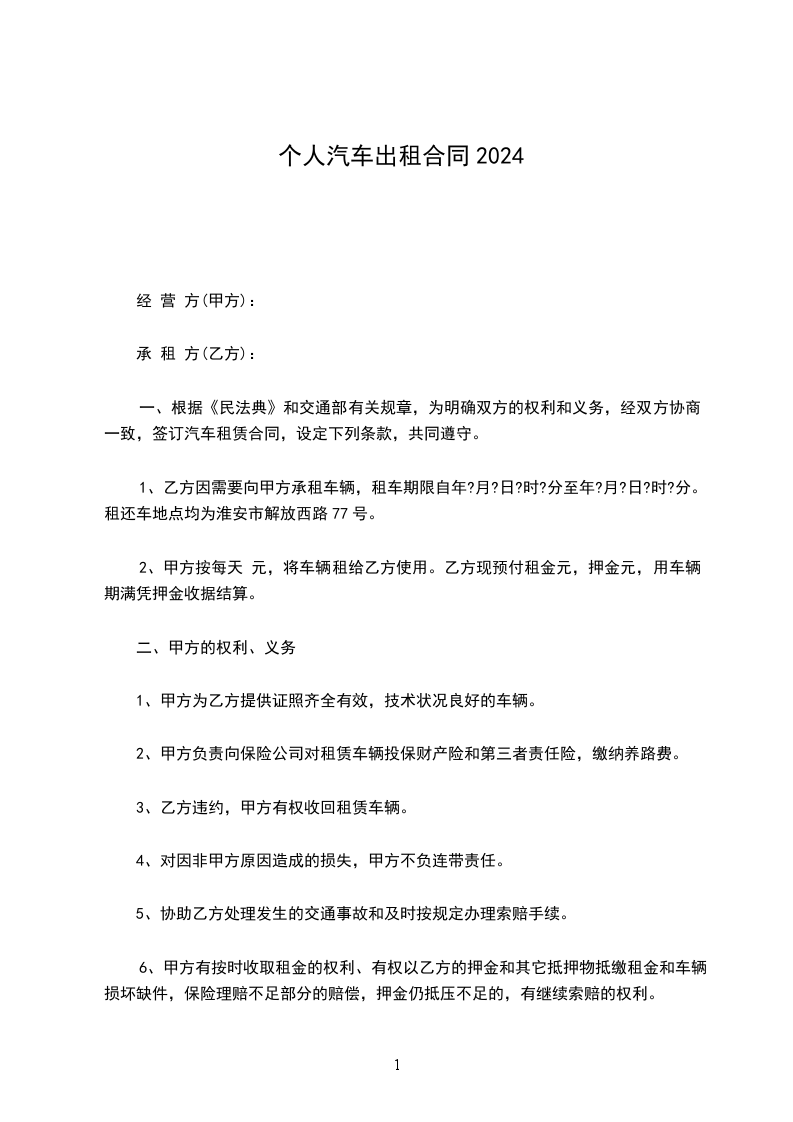 个人汽车出租合同 2024

经 营 方(甲方)：

承 租 方(乙方)：

一、根据《民法典》和交通部有关规章，为明确双方的权利和义务，经双方协商一致，签订汽车租赁合同，设定下列条款，共同遵守。

1、乙方因需要向甲方承租车辆，租车期限自年?月?日?时?分至年?月?日?时?分。租还车地点均为淮安市解放西路 77 号。

2、甲方按每天 元，将车辆租给乙方使用。乙方现预付租金元，押金元，用车辆期满凭押金收据结算。

二、甲方的权利、义务

1、甲方为乙方提供证照齐全有效，技术状况良好的车辆。

2、甲方负责向保险公司对租赁车辆投保财产险和第三者责任险，缴纳养路费。

3、乙方违约，甲方有权收回租赁车辆。

4、对因非甲方原因造成的损失，甲方不负连带责任。

5、协助乙方处理发生的交通事故和及时按规定办理索赔手续。

6、甲方有按时收取租金的权利、有权以乙方的押金和其它抵押物抵缴租金和车辆损坏缺件，保险理赔不足部分的赔偿，押金仍抵压不足的，有继续索赔的权利。

1